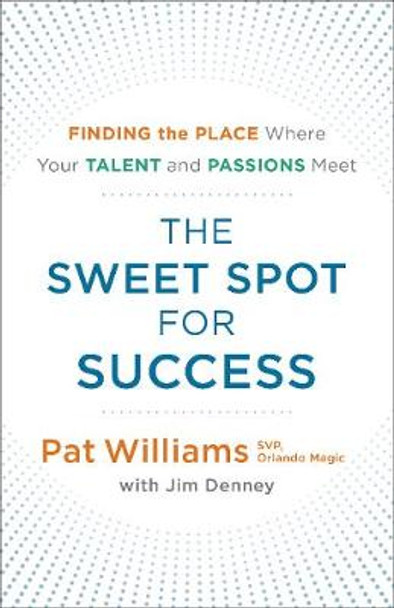 FINDING the PLACE Where Your TALENT and PASSIONS Meet

THE SWEET SPOT FOR SUCCESS

Pat Williams SVP, Orlando Magic

with Jim Denney